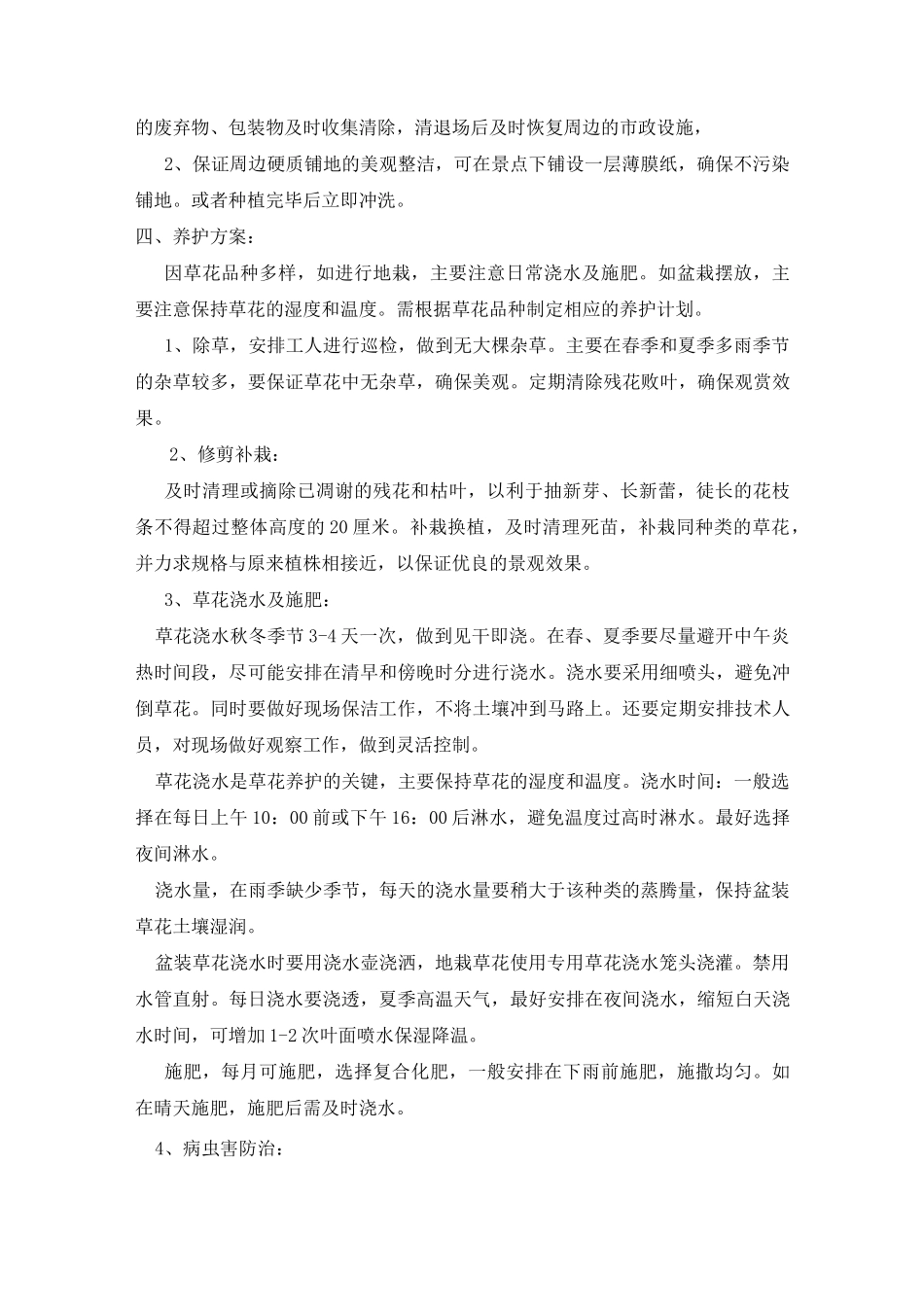 的废弃物、包装物及时收集清除，清退场后及时恢复周边的市政设施，

2、保证周边硬质铺地的美观整洁，可在景点下铺设一层薄膜纸，确保不污染铺地。或者种植完毕后立即冲洗。

四、养护方案：

因草花品种多样，如进行地栽，主要注意日常浇水及施肥。如盆栽摆放，主要注意保持草花的湿度和温度。需根据草花品种制定相应的养护计划。

1、除草，安排工人进行巡检，做到无大棵杂草。主要在春季和夏季多雨季节的杂草较多，要保证草花中无杂草，确保美观。定期清除残花败叶，确保观赏效果。

2、修剪补栽：

及时清理或摘除已凋谢的残花和枯叶，以利于抽新芽、长新蕾，徒长的花枝条不得超过整体高度的20厘米。补栽换植，及时清理死苗，补栽同种类的草花，并力求规格与原来植株相接近，以保证优良的景观效果。

3、草花浇水及施肥：

草花浇水秋冬季节3-4天一次，做到见干即浇。在春、夏季要尽量避开中午炎热时间段，尽可能安排在清早和傍晚时分进行浇水。浇水要采用细喷头，避免冲倒草花。同时要做好现场保洁工作，不将土壤冲到马路上。还要定期安排技术人员，对现场做好观察工作，做到灵活控制。

草花浇水是草花养护的关键，主要保持草花的湿度和温度。浇水时间：一般选择在每日上午10：00前或下午16：00后淋水，避免温度过高时淋水。最好选择夜间淋水。

浇水量，在雨季缺少季节，每天的浇水量要稍大于该种类的蒸腾量，保持盆装草花土壤湿润。

盆装草花浇水时要用浇水壶浇洒，地栽草花使用专用草花浇水笼头浇灌。禁用水管直射。每日浇水要浇透，夏季高温天气，最好安排在夜间浇水，缩短白天浇水时间，可增加1-2次叶面喷水保湿降温。

施肥，每月可施肥，选择复合化肥，一般安排在下雨前施肥，施撒均匀。如在晴天施肥，施肥后需及时浇水。

4、病虫害防治：